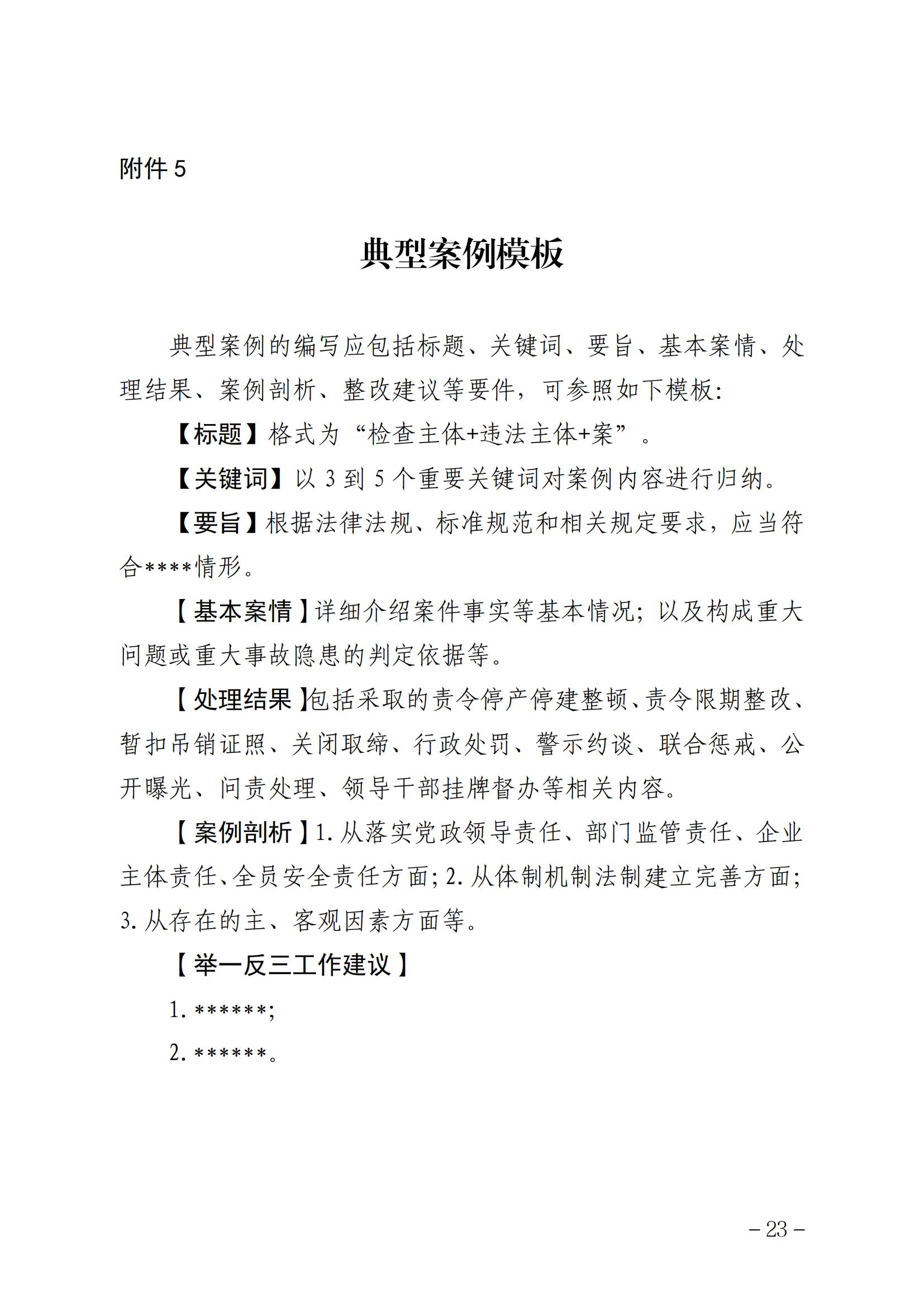 附件 5

典型案例模板

典型案例的编写应包括标题、关键词、要旨、基本案情、处理结果、案例剖析、整改建议等要件，可参照如下模板：

【标题】格式为“检查主体+违法主体+案”。

【关键词】以 3 到 5 个重要关键词对案例内容进行归纳。

【要旨】根据法律法规、标准规范和相关规定要求，应当符合****情形。

【基本案情】详细介绍案件事实等基本情况；以及构成重大问题或重大事故隐患的判定依据等。

【处理结果】包括采取的责令停产停建整顿、责令限期整改、暂扣吊销证照、关闭取缔、行政处罚、警示约谈、联合惩戒、公开曝光、问责处理、领导干部挂牌督办等相关内容。

【案例剖析】1. 从落实党政领导责任、部门监管责任、企业主体责任、全员安全责任方面；2. 从体制机制法制建立完善方面；3. 从存在的主、客观因素方面等。

【举一反三工作建议】

1. ******；

2. ******。

– 23 –